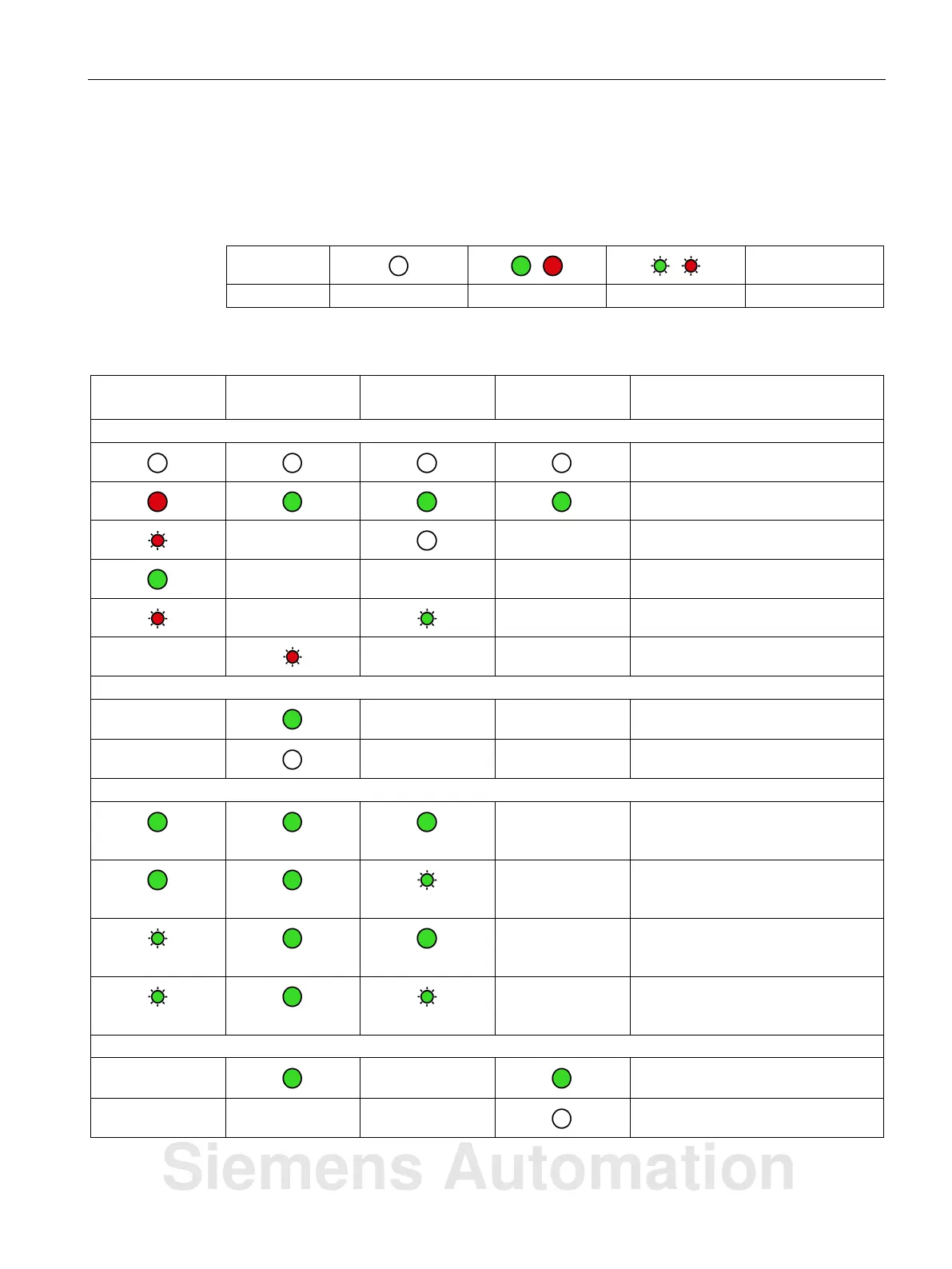 Siemens Automation